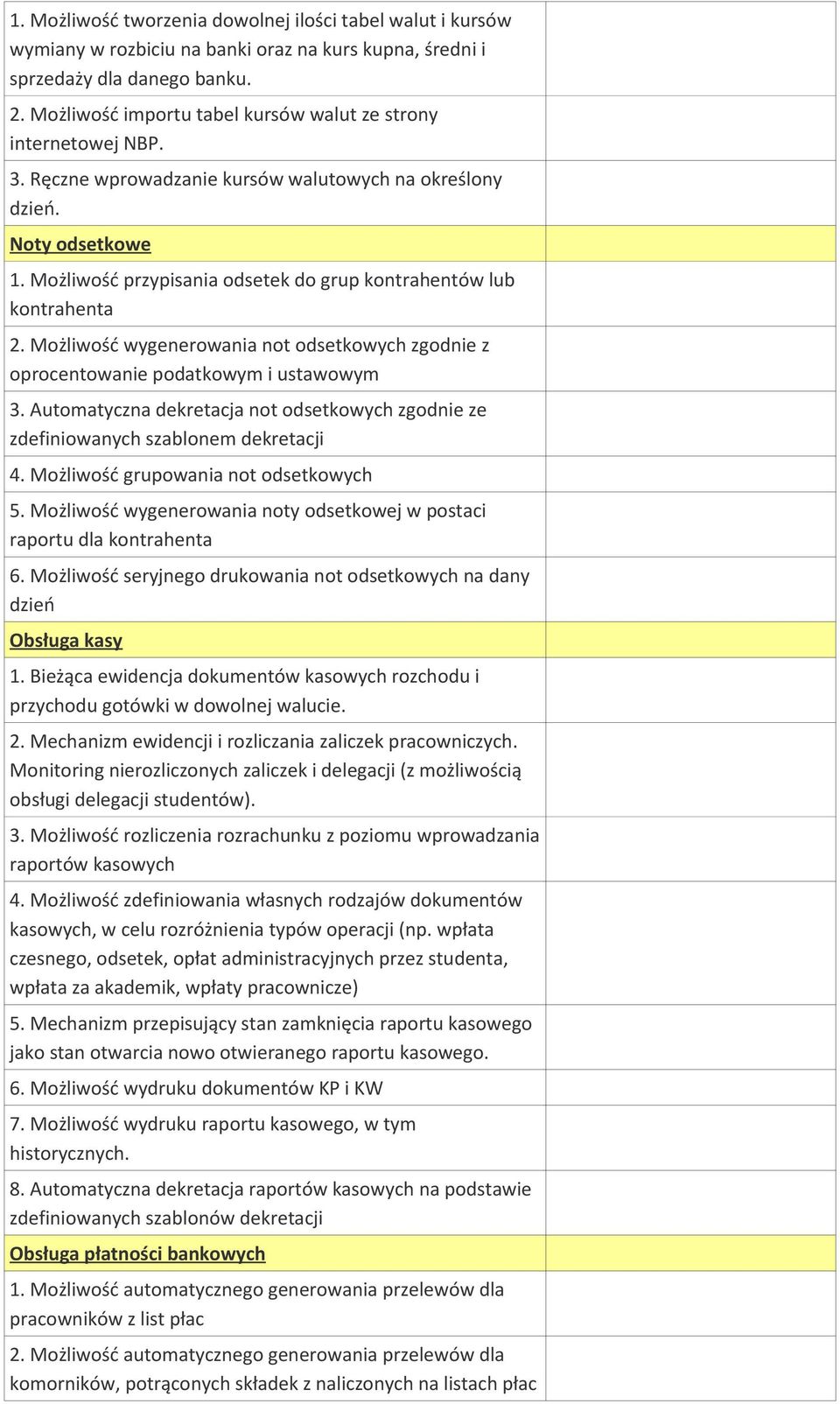 | | |
|---|---|
| 1. Możliwość tworzenia dowolnej ilości tabel walut i kursów wymiany w rozbiciu na banki oraz na kurs kupna, średni i sprzedaży dla danego banku. | |
| 2. Możliwość importu tabel kursów walut ze strony internetowej NBP. | |
| 3. Ręczne wprowadzanie kursów walutowych na określony dzień. | |
| Noty odsetkowe | |
| 1. Możliwość przypisania odsetek do grup kontrahentów lub kontrahenta | |
| 2. Możliwość wygenerowania not odsetkowych zgodnie z oprocentowanie podatkowym i ustawowym | |
| 3. Automatyczna dekretacja not odsetkowych zgodnie ze zdefiniowanych szablonem dekretacji | |
| 4. Możliwość grupowania not odsetkowych | |
| 5. Możliwość wygenerowania noty odsetkowej w postaci raportu dla kontrahenta | |
| 6. Możliwość seryjnego drukowania not odsetkowych na dany dzień | |
| Obsługa kasy | |
| 1. Bieżąca ewidencja dokumentów kasowych rozchodu i przychodu gotówki w dowolnej walucie. | |
| 2. Mechanizm ewidencji i rozliczania zaliczek pracowniczych. Monitoring nierozliczonych zaliczek i delegacji (z możliwością obsługi delegacji studentów). | |
| 3. Możliwość rozliczenia rozrachunku z poziomu wprowadzania raportów kasowych | |
| 4. Możliwość zdefiniowania własnych rodzajów dokumentów kasowych, w celu rozróżnienia typów operacji (np. wpłata czesnego, odsetek, opłat administracyjnych przez studenta, wpłata za akademik, wpłaty pracownicze) | |
| 5. Mechanizm przepisujący stan zamknięcia raportu kasowego jako stan otwarcia nowo otwieranego raportu kasowego. | |
| 6. Możliwość wydruku dokumentów KP i KW | |
| 7. Możliwość wydruku raportu kasowego, w tym historycznych. | |
| 8. Automatyczna dekretacja raportów kasowych na podstawie zdefiniowanych szablonów dekretacji | |
| Obsługa płatności bankowych | |
| 1. Możliwość automatycznego generowania przelewów dla pracowników z list płac | |
| 2. Możliwość automatycznego generowania przelewów dla komorników, potrąconych składek z naliczonych na listach płac | |